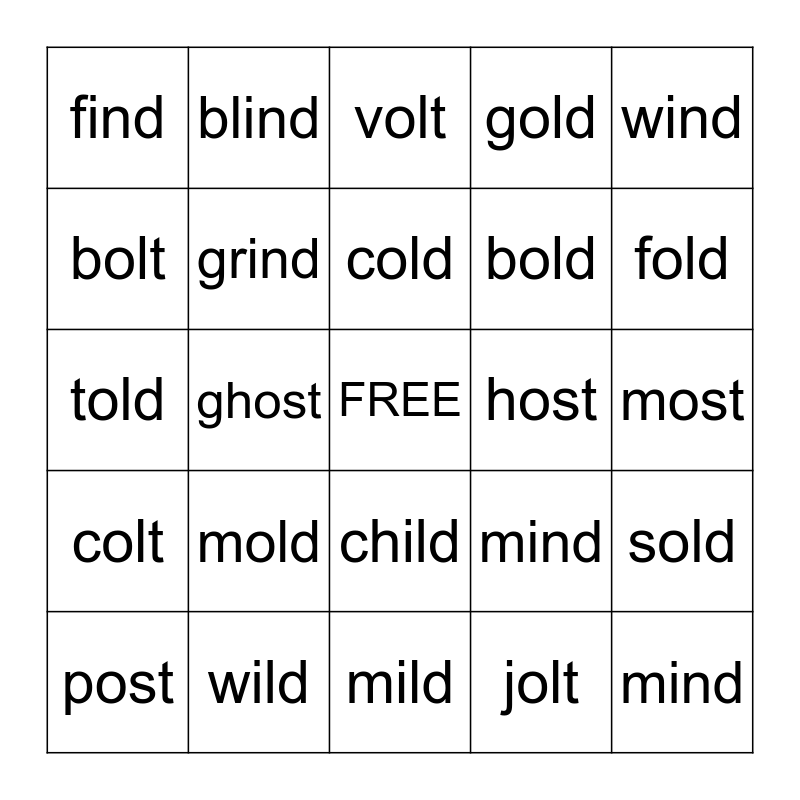 | find | blind | volt | gold | wind |
|---|---|---|---|---|
| bolt | grind | cold | bold | fold |
| told | ghost | FREE | host | most |
| colt | mold | child | mind | sold |
| post | wild | mild | jolt | mind |